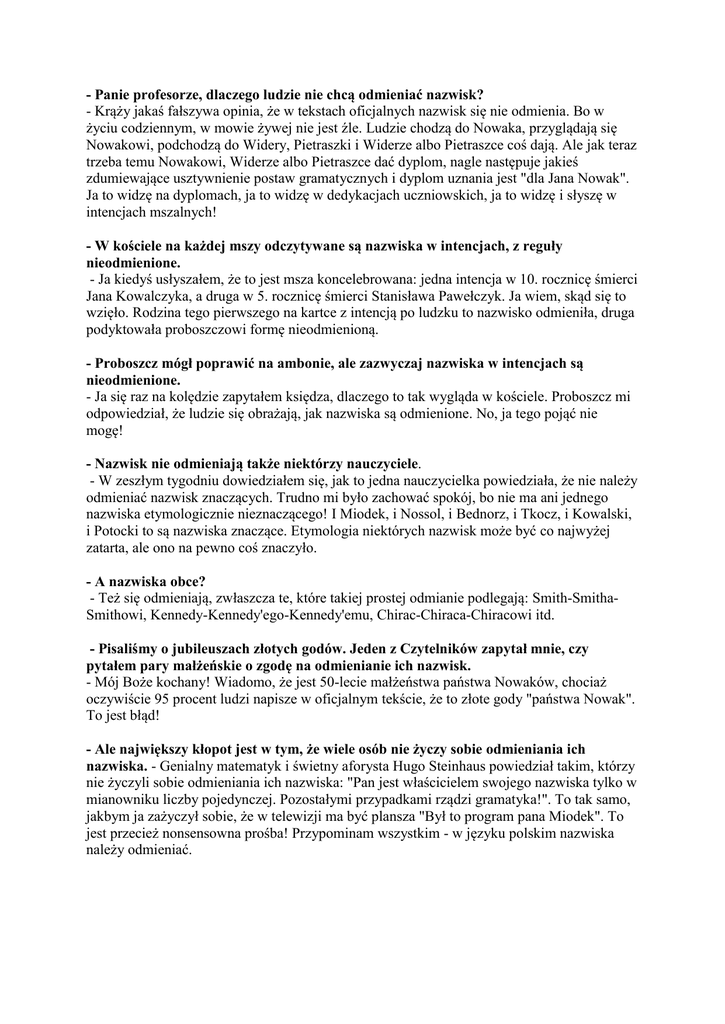 - Panie profesorze, dlaczego ludzie nie chcą odmieniać nazwisk?
- Krąży jakaś fałszywa opinia, że w tekstach oficjalnych nazwisk się nie odmienia. Bo w życiu codziennym, w mowie żywej nie jest źle. Ludzie chodzą do Nowaka, przyglądają się Nowakowi, podchodzą do Widery, Pietraszki i Widerze albo Pietraszce coś dają. Ale jak teraz trzeba temu Nowakowi, Widerze albo Pietraszce dać dyplom, nagle następuje jakieś zdumiewające usztywnienie postaw gramatycznych i dyplom uznania jest "dla Jana Nowak". Ja to widzę na dyplomach, ja to widzę w dedykacjach uczniowskich, ja to widzę i słyszę w intencjach mszalnych!

- W kościele na każdej mszy odczytywane są nazwiska w intencjach, z reguły nieodmienione.
- Ja kiedyś usłyszałem, że to jest msza koncelebrowana: jedna intencja w 10. rocznicę śmierci Jana Kowalczyka, a druga w 5. rocznicę śmierci Stanisława Pawełczyk. Ja wiem, skąd się to wzięło. Rodzina tego pierwszego na kartce z intencją po ludzku to nazwisko odmieniła, druga podyktowała proboszczowi formę nieodmienioną.

- Proboszcz mógł poprawić na ambonie, ale zazwyczaj nazwiska w intencjach są nieodmienione.
- Ja się raz na kolędzie zapytałem księdza, dlaczego to tak wygląda w kościele. Proboszcz mi odpowiedział, że ludzie się obrażają, jak nazwiska są odmienione. No, ja tego pojąć nie mogę!

- Nazwisk nie odmieniają także niektórzy nauczyciele.
- W zeszłym tygodniu dowiedziałem się, jak to jedna nauczycielka powiedziała, że nie należy odmieniać nazwisk znaczących. Trudno mi było zachować spokój, bo nie ma ani jednego nazwiska etymologicznie nieznaczącego! I Miodek, i Nossol, i Bednorz, i Tkocz, i Kowalski, i Potocki to są nazwiska znaczące. Etymologia niektórych nazwisk może być co najwyżej zatarta, ale ono na pewno coś znaczyło.

- A nazwiska obce?
- Też się odmieniają, zwłaszcza te, które takiej prostej odmianie podlegają: Smith-Smitha-Smithowi, Kennedy-Kennedy'ego-Kennedy'emu, Chirac-Chiraca-Chiracowi itd.

- Pisaliśmy o jubileuszach złotych godów. Jeden z Czytelników zapytał mnie, czy pytałem pary małżeńskie o zgodę na odmienianie ich nazwisk.
- Mój Boże kochany! Wiadomo, że jest 50-lecie małżeństwa państwa Nowaków, chociaż oczywiście 95 procent ludzi napisze w oficjalnym tekście, że to złote gody "państwa Nowak". To jest błąd!

- Ale największy kłopot jest w tym, że wiele osób nie życzy sobie odmieniania ich nazwiska. - Genialny matematyk i świetny aforysta Hugo Steinhaus powiedział takim, którzy nie życzyli sobie odmieniania ich nazwiska: "Pan jest właścicielem swojego nazwiska tylko w mianowniku liczby pojedynczej. Pozostałymi przypadkami rządzi gramatyka!". To tak samo, jakbym ja zażyczył sobie, że w telewizji ma być plansza "Był to program pana Miodek". To jest przecież nonsensowna prośba! Przypominam wszystkim - w języku polskim nazwiska należy odmieniać.